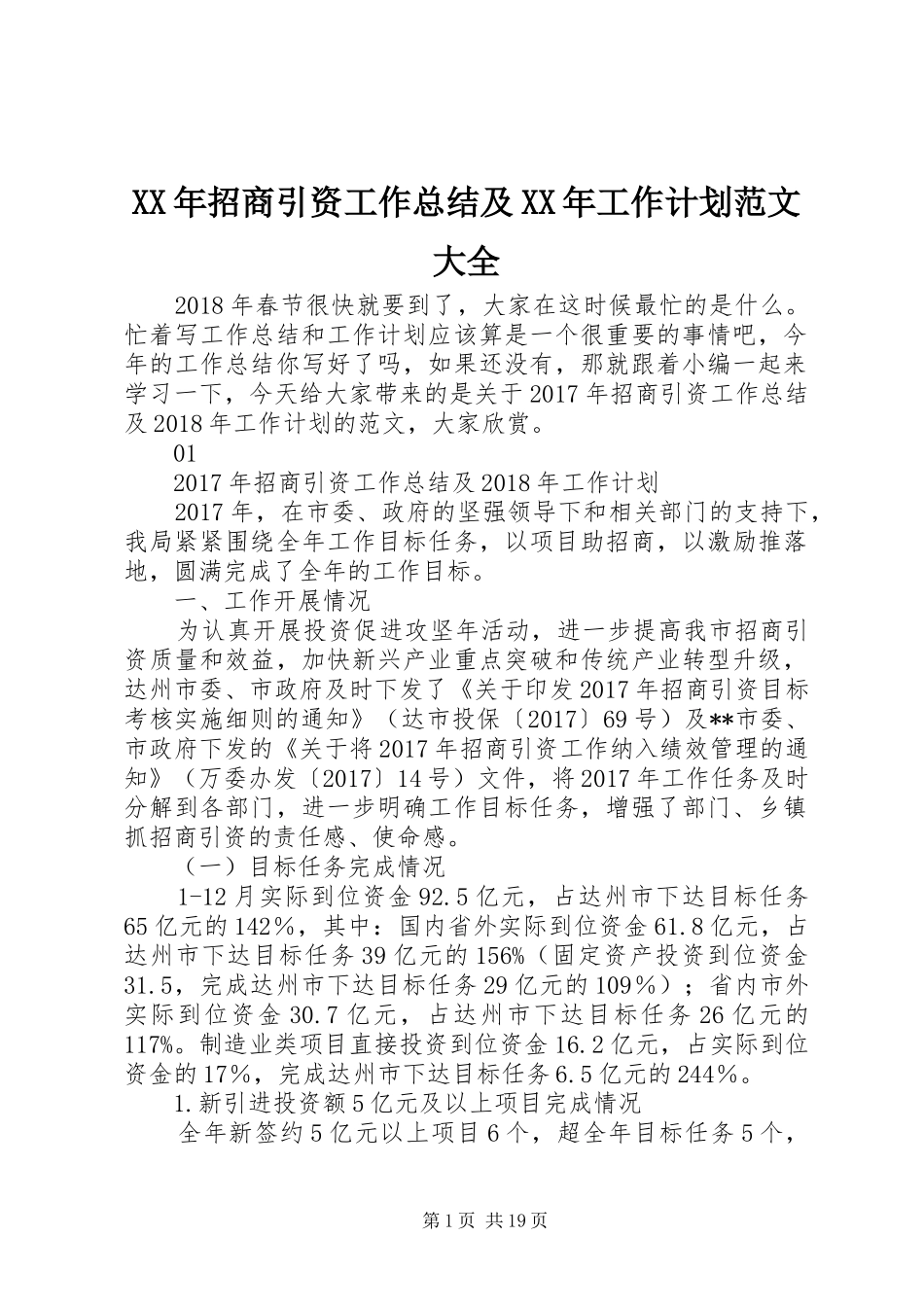 XX年招商引资工作总结及XX年工作计划范文大全

2018年春节很快就要到了，大家在这时候最忙的是什么。忙着写工作总结和工作计划应该算是一个很重要的事情吧，今年的工作总结你写好了吗，如果还没有，那就跟着小编一起来学习一下，今天给大家带来的是关于2017年招商引资工作总结及2018年工作计划的范文，大家欣赏。

01

2017年招商引资工作总结及2018年工作计划

2017年，在市委、政府的坚强领导下和相关部门的支持下，我局紧紧围绕全年工作目标任务，以项目助招商，以激励推落地，圆满完成了全年的工作目标。

一、工作开展情况

为认真开展投资促进攻坚年活动，进一步提高我市招商引资质量和效益，加快新兴产业重点突破和传统产业转型升级，达州市委、市政府及时下发了《关于印发2017年招商引资目标考核实施细则的通知》（达市投保〔2017〕69号）及**市委、市政府下发的《关于将2017年招商引资工作纳入绩效管理的通知》（万委办发〔2017〕14号）文件，将2017年工作任务及时分解到各部门，进一步明确工作目标任务，增强了部门、乡镇抓招商引资的责任感、使命感。

（一）目标任务完成情况

1-12月实际到位资金92.5亿元，占达州市下达目标任务65亿元的142%，其中：国内省外实际到位资金61.8亿元，占达州市下达目标任务39亿元的156%（固定资产投资到位资金31.5，完成达州市下达目标任务29亿元的109%）；省内市外实际到位资金30.7亿元，占达州市下达目标任务26亿元的117%。制造业类项目直接投资到位资金16.2亿元，占实际到位资金的17%，完成达州市下达目标任务6.5亿元的244%。

1.新引进投资额5亿元及以上项目完成情况

全年新签约5亿元以上项目6个，超全年目标任务5个，

第1页 共19页